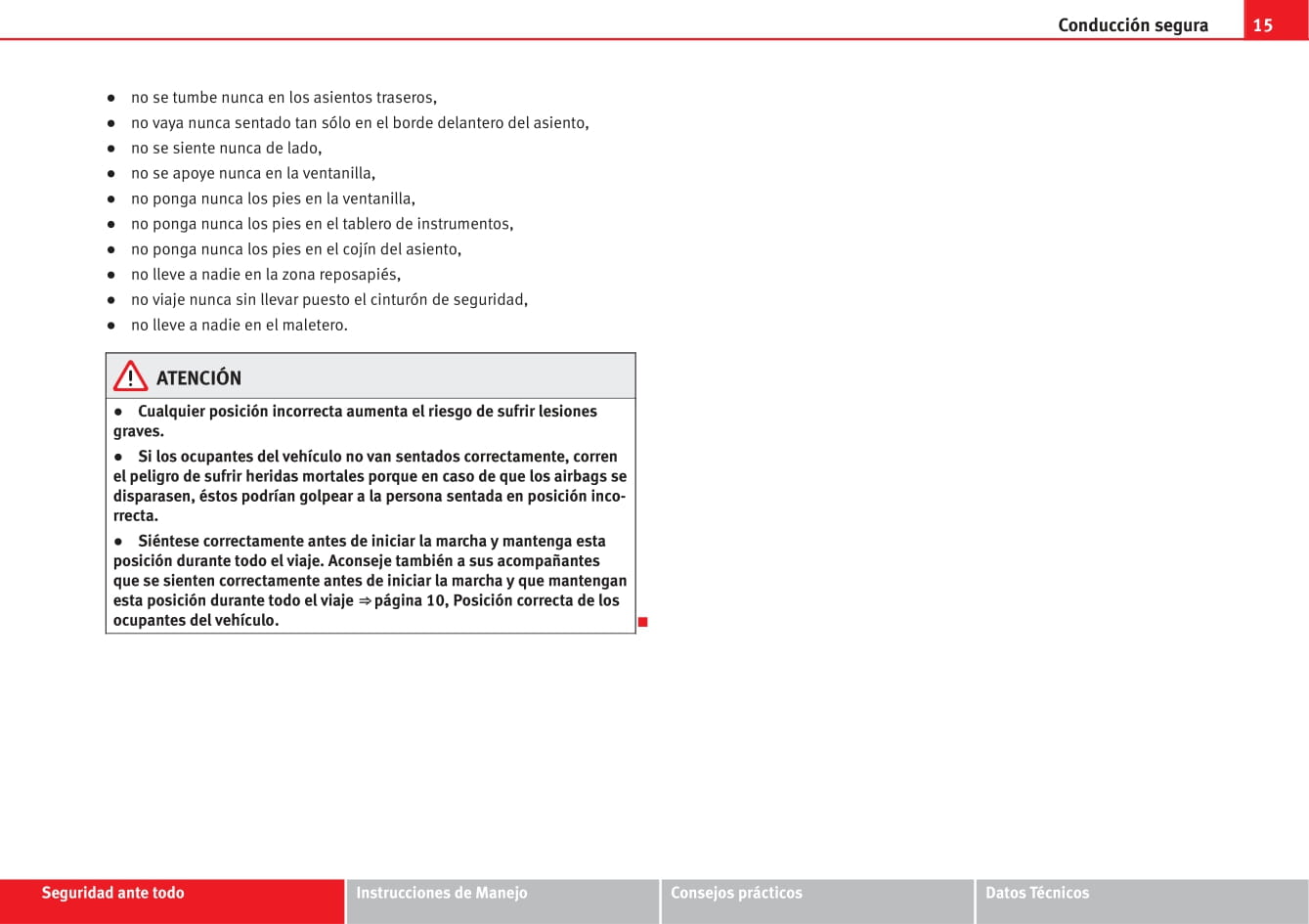 Conducción segura 15

● no se tumbe nunca en los asientos traseros,
● no vaya nunca sentado tan sólo en el borde delantero del asiento,
● no se siente nunca de lado,
● no se apoye nunca en la ventanilla,
● no ponga nunca los pies en la ventanilla,
● no ponga nunca los pies en el tablero de instrumentos,
● no ponga nunca los pies en el cojín del asiento,
● no lleve a nadie en la zona reposapiés,
● no viaje nunca sin llevar puesto el cinturón de seguridad,
● no lleve a nadie en el maletero.

ATENCIÓN

● Cualquier posición incorrecta aumenta el riesgo de sufrir lesiones graves.

● Si los ocupantes del vehículo no van sentados correctamente, corren el peligro de sufrir heridas mortales porque en caso de que los airbags se disparasen, éstos podrían golpear a la persona sentada en posición incorrecta.

● Siéntese correctamente antes de iniciar la marcha y mantenga esta posición durante todo el viaje. Aconseje también a sus acompañantes que se sienten correctamente antes de iniciar la marcha y que mantengan esta posición durante todo el viaje ⇒ página 10, Posición correcta de los ocupantes del vehículo.

Seguridad ante todo Instrucciones de Manejo Consejos prácticos Datos Técnicos